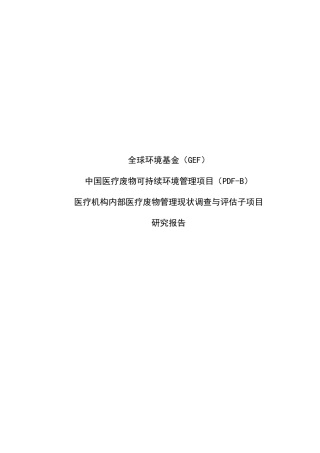 全球环境基金（GEF）

中国医疗废物可持续环境管理项目（PDF-B）

医疗机构内部医疗废物管理现状调查与评估子项目

研究报告